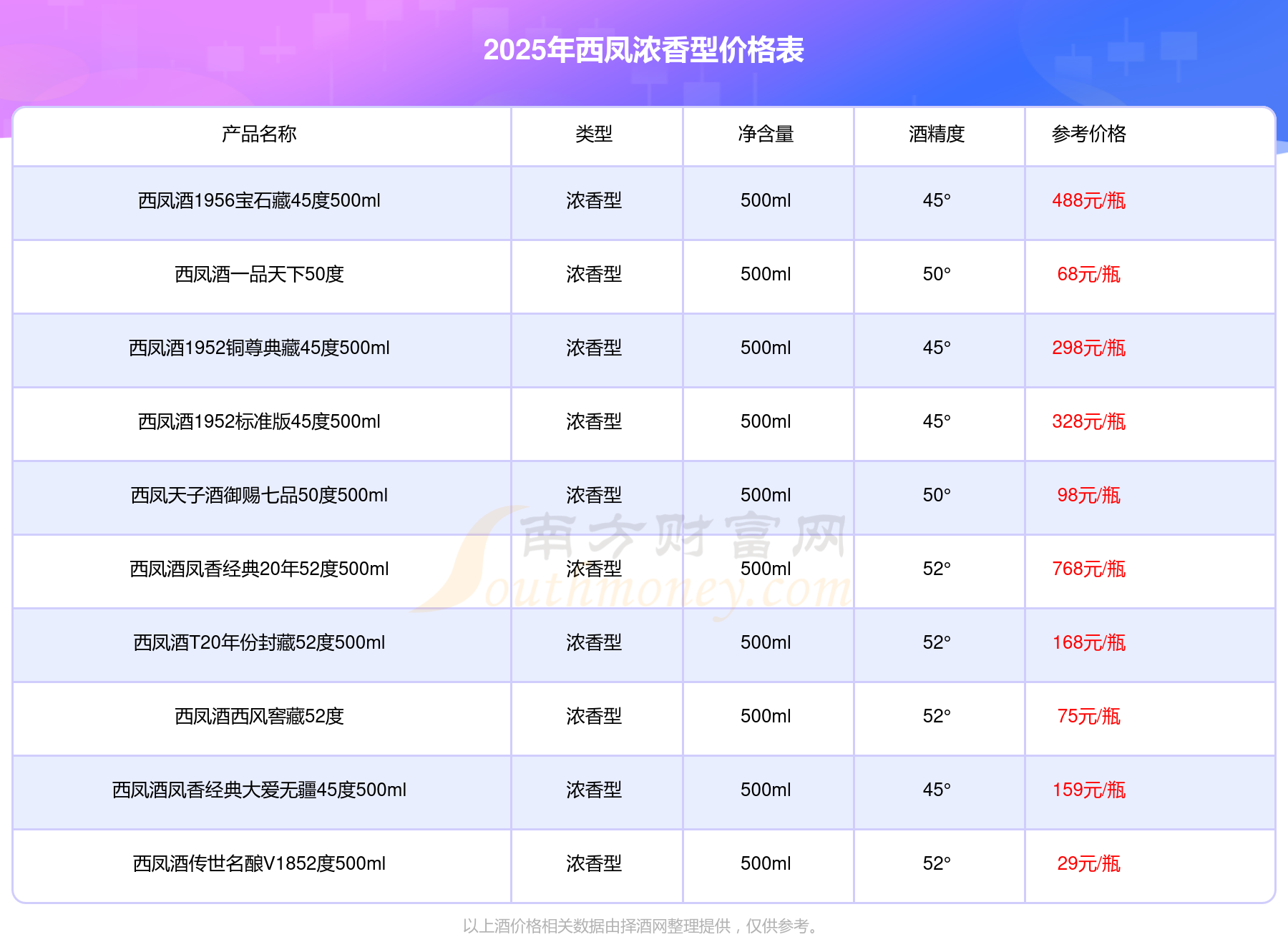 2025年西凤浓香型价格表

| 产品名称 | 类型 | 净含量 | 酒精度 | 参考价格 |
|---|---|---|---|---|
| 西凤酒1956宝石藏45度500ml | 浓香型 | 500ml | 45° | 488元/瓶 |
| 西凤酒一品天下50度 | 浓香型 | 500ml | 50° | 68元/瓶 |
| 西凤酒1952铜尊典藏45度500ml | 浓香型 | 500ml | 45° | 298元/瓶 |
| 西凤酒1952标准版45度500ml | 浓香型 | 500ml | 45° | 328元/瓶 |
| 西凤天子酒御赐七品50度500ml | 浓香型 | 500ml | 50° | 98元/瓶 |
| 西凤酒凤香经典20年52度500ml | 浓香型 | 500ml | 52° | 768元/瓶 |
| 西凤酒T20年份封藏52度500ml | 浓香型 | 500ml | 52° | 168元/瓶 |
| 西凤酒西风窖藏52度 | 浓香型 | 500ml | 52° | 75元/瓶 |
| 西凤酒凤香经典大爱无疆45度500ml | 浓香型 | 500ml | 45° | 159元/瓶 |
| 西凤酒传世名酿V1852度500ml | 浓香型 | 500ml | 52° | 29元/瓶 |

以上酒价格相关数据由择酒网整理提供，仅供参考。

南方财富网
Southmoney.com